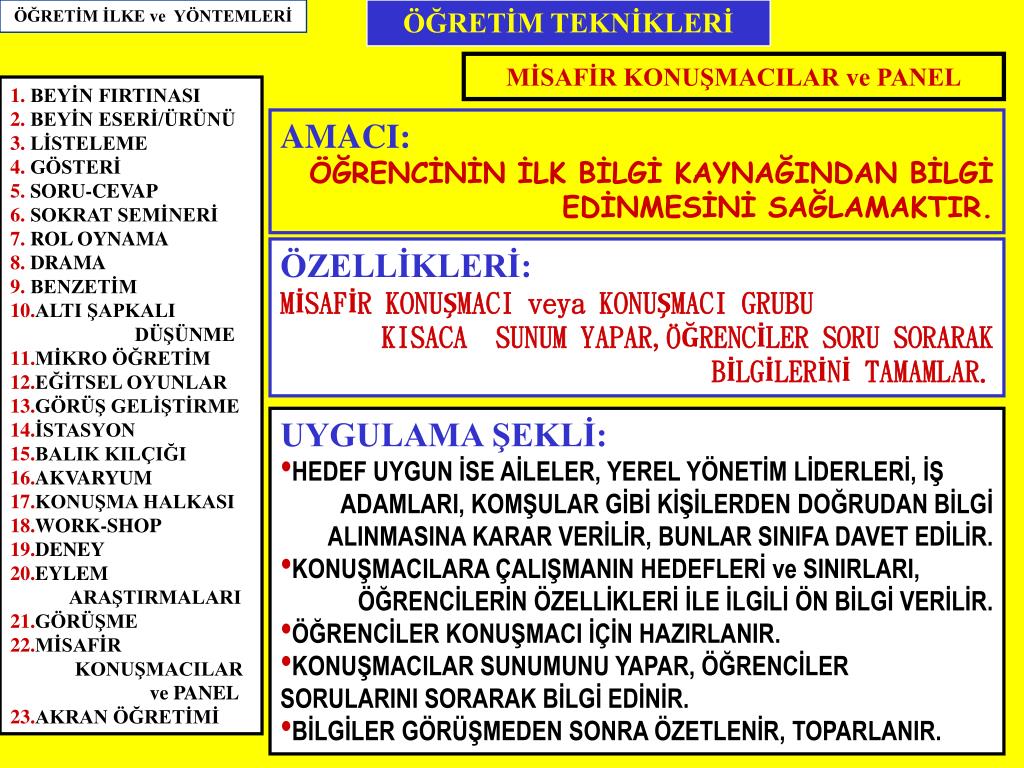 ÖĞRETİM İLKE ve YÖNTEMLERİ

ÖĞRETİM TEKNİKLERİ

MİSAFİR KONUŞMACILAR ve PANEL

1. BEYİN FIRTINASI
2. BEYİN ESERİ/ÜRÜNÜ
3. LİSTELEME
4. GÖSTERİ
5. SORU-CEVAP
6. SOKRAT SEMİNERİ
7. ROL OYNAMA
8. DRAMA
9. BENZETİM
10.ALTI ŞAPKALI DÜŞÜNME
11.MİKRO ÖĞRETİM
12.EĞİTSEL OYUNLAR
13.GÖRÜŞ GELİŞTİRME
14.İSTASYON
15.BALIK KILÇIĞI
16.AKVARYUM
17.KONUŞMA HALKASI
18.WORK-SHOP
19.DENEY
20.EYLEM ARAŞTIRMALARI
21.GÖRÜŞME
22.MİSAFİR KONUŞMACILAR ve PANEL
23.AKRAN ÖĞRETİMİ

AMACI:
ÖĞRENCİNİN İLK BİLGİ KAYNAĞINDAN BİLGİ EDİNMESİNİ SAĞLAMAKTIR.

ÖZELLİKLERİ:
MİSAFİR KONUŞMACI veya KONUŞMACI GRUBU KISACA SUNUM YAPAR, ÖĞRENCİLER SORU SORARAK BİLGİLERİNİ TAMAMLAR.

UYGULAMA ŞEKLİ:
•HEDEF UYGUN İSE AİLELER, YEREL YÖNETİM LİDERLERİ, İŞ ADAMLARI, KOMŞULAR GİBİ KİŞİLERDEN DOĞRUDAN BİLGİ ALINMASINA KARAR VERİLİR, BUNLAR SINIFA DAVET EDİLİR.
•KONUŞMACILARA ÇALIŞMANIN HEDEFLERİ ve SINIRLARI, ÖĞRENCİLERİN ÖZELLİKLERİ İLE İLGİLİ ÖN BİLGİ VERİLİR.
•ÖĞRENCİLER KONUŞMACI İÇİN HAZIRLANIR.
•KONUŞMACILAR SUNUMUNU YAPAR, ÖĞRENCİLER SORULARINI SORARAK BİLGİ EDİNİR.
•BİLGİLER GÖRÜŞMEDEN SONRA ÖZETLENİR, TOPARLANIR.